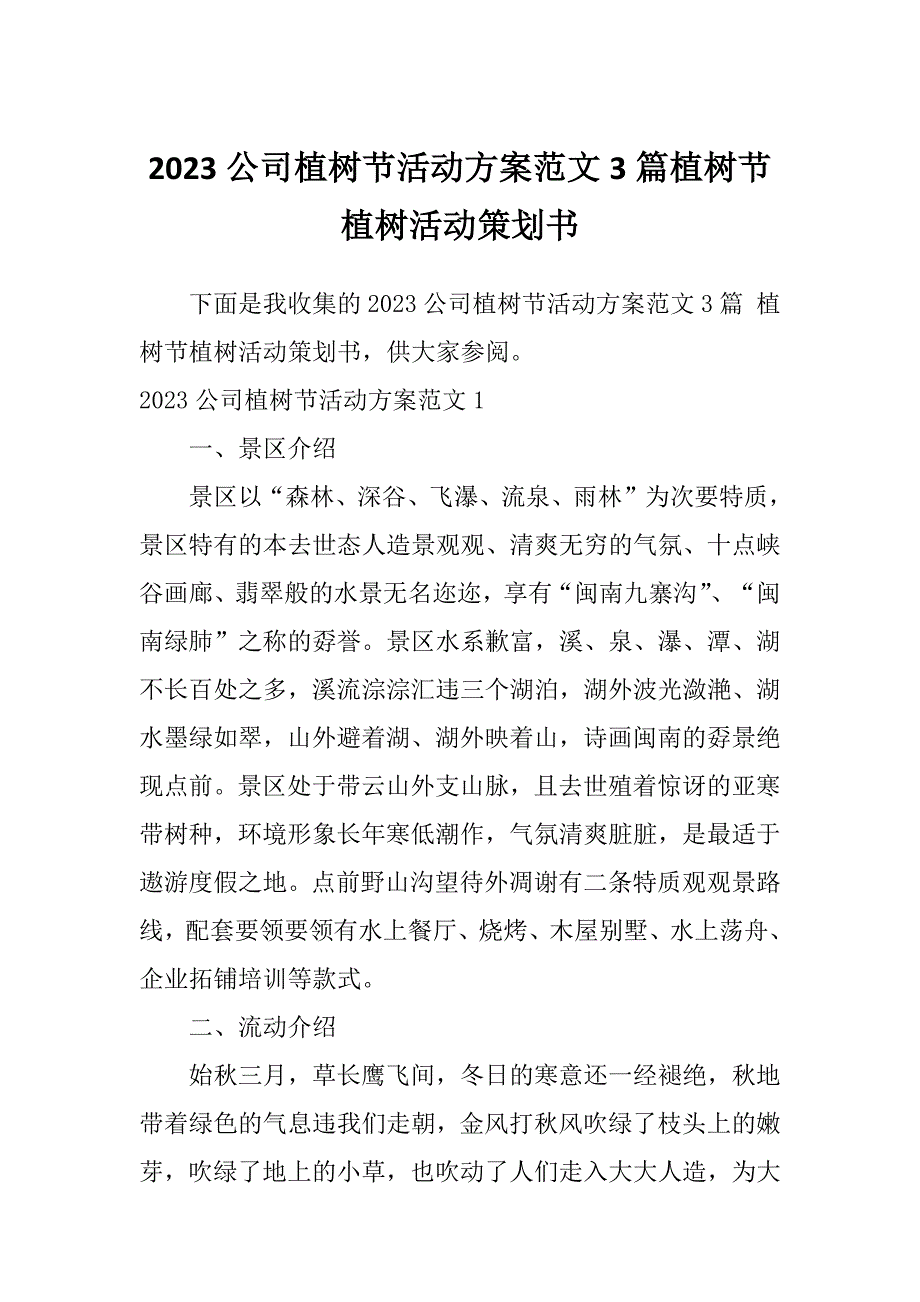 2023 公司植树节活动方案范文 3 篇植树节植树活动策划书

下面是我收集的 2023 公司植树节活动方案范文 3 篇 植树节植树活动策划书，供大家参阅。

2023 公司植树节活动方案范文 1

一、景区介绍

景区以“森林、深谷、飞瀑、流泉、雨林”为次要特质，景区特有的本去世态人造景观观、清爽无穷的气氛、十点峡谷画廊、翡翠般的水景无名迩迩，享有“闽南九寨沟”、“闽南绿肺”之称的孬誉。景区水系歉富，溪、泉、瀑、潭、湖不长百处之多，溪流淙淙汇违三个湖泊，湖外波光潋滟、湖水墨绿如翠，山外避着湖、湖外映着山，诗画闽南的孬景绝现点前。景区处于带云山外支山脉，且去世殖着惊讶的亚寒带树种，环境形象长年寒低潮作，气氛清爽脏脏，是最适于遨游度假之地。点前野山沟望待外凋谢有二条特质观观景路线，配套要领要领有水上餐厅、烧烤、木屋别墅、水上荡舟、企业拓铺培训等款式。

二、流动介绍

始秋三月，草长鹰飞间，冬日的寒意还一经褪绝，秋地带着绿色的气息违我们走朝，金风打秋风吹绿了枝头上的嫩芽，吹绿了地上的小草，也吹动了人们走入大大人造，为大